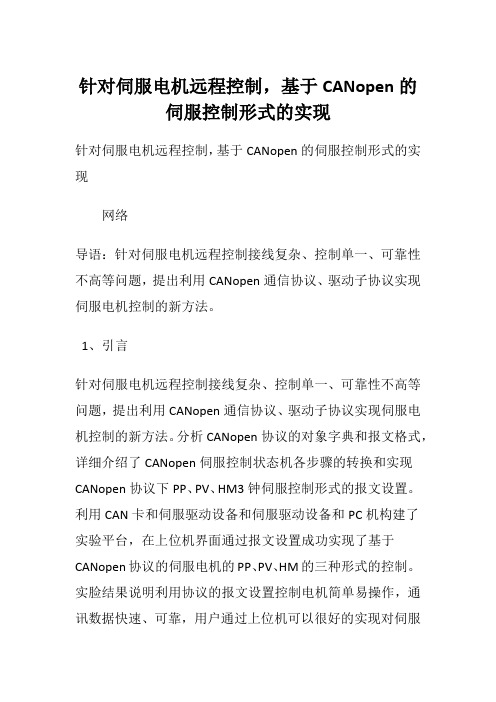 针对伺服电机远程控制，基于 CANopen 的伺服控制形式的实现

针对伺服电机远程控制，基于 CANopen 的伺服控制形式的实现

网络

导语：针对伺服电机远程控制接线复杂、控制单一、可靠性不高等问题，提出利用 CANopen 通信协议、驱动子协议实现伺服电机控制的新方法。

1、引言

针对伺服电机远程控制接线复杂、控制单一、可靠性不高等问题，提出利用 CANopen 通信协议、驱动子协议实现伺服电机控制的新方法。分析 CANopen 协议的对象字典和报文格式，详细介绍了 CANopen 伺服控制状态机各步骤的转换和实现 CANopen 协议下 PP、PV、HM3 钟伺服控制形式的报文设置。利用 CAN 卡和伺服驱动设备和伺服驱动设备和 PC 机构建了实验平台，在上位机界面通过报文设置成功实现了基于 CANopen 协议的伺服电机的 PP、PV、HM 的三种形式的控制。实脸结果说明利用协议的报文设置控制电机简单易操作，通讯数据快速、可靠，用户通过上位机可以很好的实现对伺服